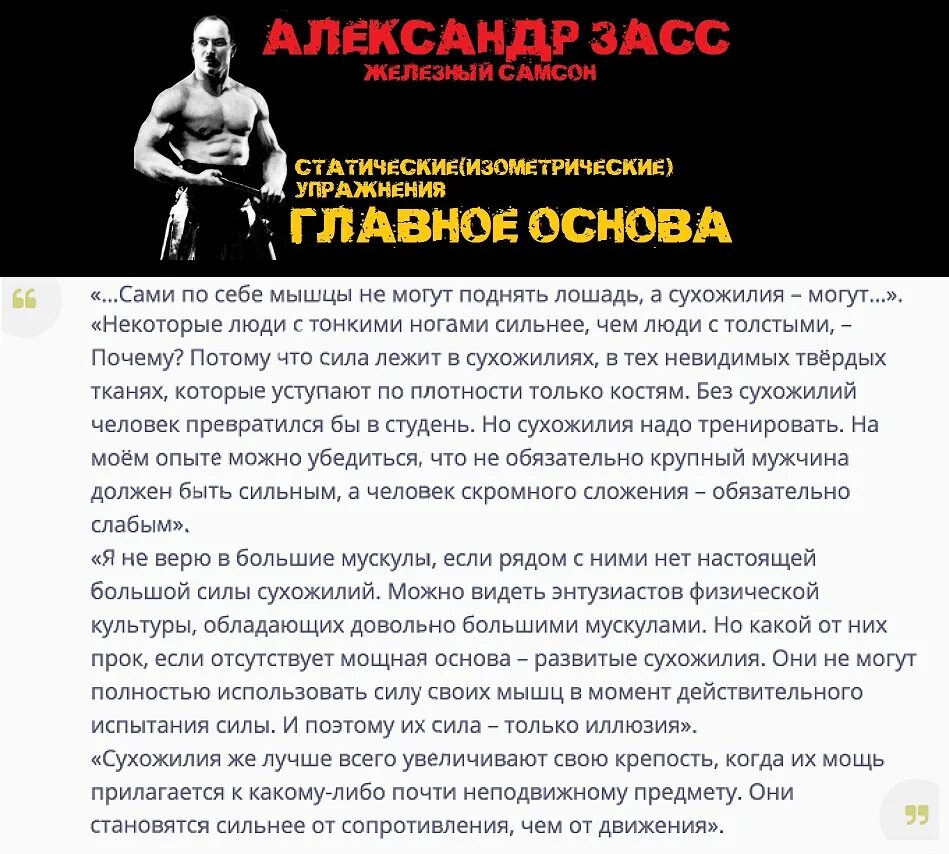 АЛЕКСАНДР ЗАСС
ЖЕЛЕЗНЫЙ САМСОН

СТАТИЧЕСКИЕ(ИЗОМЕТРИЧЕСКИЕ) УПРАЖНЕНИЯ
ГЛАВНОЕ ОСНОВА

«...Сами по себе мышцы не могут поднять лошадь, а сухожилия – могут...».
«Некоторые люди с тонкими ногами сильнее, чем люди с толстыми, – Почему? Потому что сила лежит в сухожилиях, в тех невидимых твёрдых тканях, которые уступают по плотности только костям. Без сухожилий человек превратился бы в студень. Но сухожилия надо тренировать. На моём опыте можно убедиться, что не обязательно крупный мужчина должен быть сильным, а человек скромного сложения – обязательно слабым».
«Я не верю в большие мускулы, если рядом с ними нет настоящей большой силы сухожилий. Можно видеть энтузиастов физической культуры, обладающих довольно большими мускулами. Но какой от них прок, если отсутствует мощная основа – развитые сухожилия. Они не могут полностью использовать силу своих мышц в момент действительного испытания силы. И поэтому их сила – только иллюзия».
«Сухожилия же лучше всего увеличивают свою крепость, когда их мощь прилагается к какому-либо почти неподвижному предмету. Они становятся сильнее от сопротивления, чем от движения».